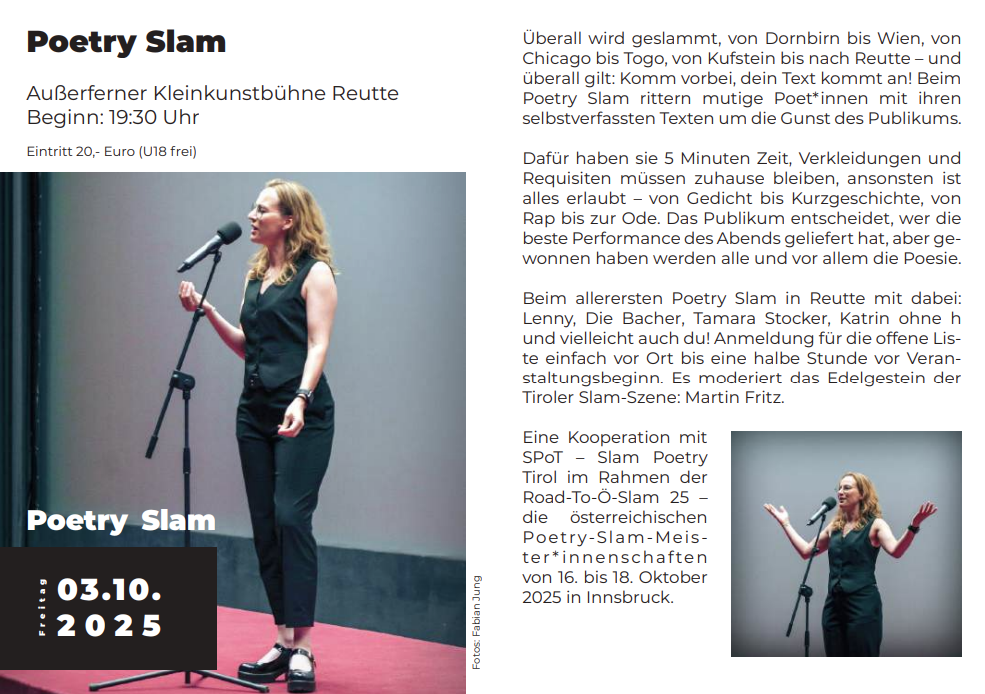 Poetry Slam

Außerferner Kleinkunstbühne Reutte
Beginn: 19:30 Uhr

Eintritt 20,- Euro (U18 frei)

Poetry Slam

Freitag
03.10.
2025

Fotos: Fabian Jung

Überall wird geslammt, von Dornbirn bis Wien, von Chicago bis Togo, von Kufstein bis nach Reutte – und überall gilt: Komm vorbei, dein Text kommt an! Beim Poetry Slam rittern mutige Poet*innen mit ihren selbstverfassten Texten um die Gunst des Publikums.

Dafür haben sie 5 Minuten Zeit, Verkleidungen und Requisiten müssen zuhause bleiben, ansonsten ist alles erlaubt – von Gedicht bis Kurzgeschichte, von Rap bis zur Ode. Das Publikum entscheidet, wer die beste Performance des Abends geliefert hat, aber gewonnen haben werden alle und vor allem die Poesie.

Beim allerersten Poetry Slam in Reutte mit dabei: Lenny, Die Bacher, Tamara Stocker, Katrin ohne h und vielleicht auch du! Anmeldung für die offene Liste einfach vor Ort bis eine halbe Stunde vor Veranstaltungsbeginn. Es moderiert das Edelgestein der Tiroler Slam-Szene: Martin Fritz.

Eine Kooperation mit SPoT – Slam Poetry Tirol im Rahmen der Road-To-Ö-Slam 25 – die österreichischen Poetry-Slam-Meister*innenschaften von 16. bis 18. Oktober 2025 in Innsbruck.